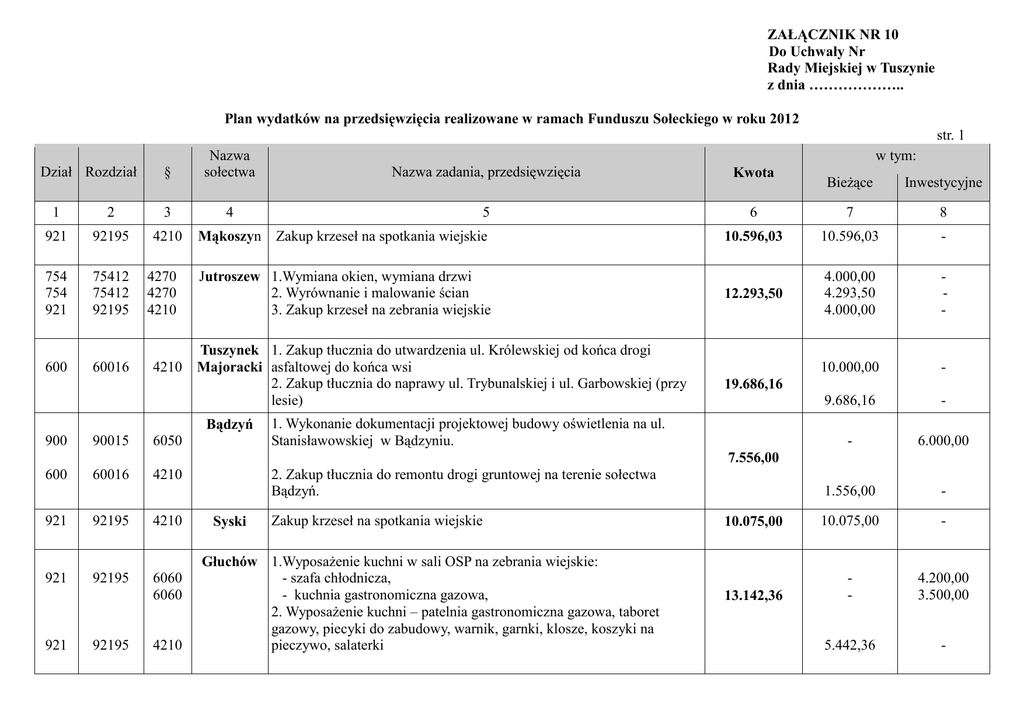 ZAŁĄCZNIK NR 10
Do Uchwały Nr
Rady Miejskiej w Tuszynie
z dnia ………………..

Plan wydatków na przedsięwzięcia realizowane w ramach Funduszu Sołeckiego w roku 2012

str. 1

| Dział | Rozdział | § | Nazwa sołectwa | Nazwa zadania, przedsięwzięcia | Kwota | w tym: Bieżące | w tym: Inwestycyjne |
|---|---|---|---|---|---|---|---|
| 1 | 2 | 3 | 4 | 5 | 6 | 7 | 8 |
| 921 | 92195 | 4210 | Mąkoszyn | Zakup krzeseł na spotkania wiejskie | 10.596,03 | 10.596,03 | - |
| 754 754 921 | 75412 75412 92195 | 4270 4270 4210 | Jutroszew | 1.Wymiana okien, wymiana drzwi 2. Wyrównanie i malowanie ścian 3. Zakup krzeseł na zebrania wiejskie | 12.293,50 | 4.000,00 4.293,50 4.000,00 | - - - |
| 600 | 60016 | 4210 | Tuszynek Majoracki | 1. Zakup tłucznia do utwardzenia ul. Królewskiej od końca drogi asfaltowej do końca wsi 2. Zakup tłucznia do naprawy ul. Trybunalskiej i ul. Garbowskiej (przy lesie) | 19.686,16 | 10.000,00 9.686,16 | - - |
| 900 600 | 90015 60016 | 6050 4210 | Bądzyń | 1. Wykonanie dokumentacji projektowej budowy oświetlenia na ul. Stanisławowskiej w Bądzyniu. 2. Zakup tłucznia do remontu drogi gruntowej na terenie sołectwa Bądzyń. | 7.556,00 | - 1.556,00 | 6.000,00 - |
| 921 | 92195 | 4210 | Syski | Zakup krzeseł na spotkania wiejskie | 10.075,00 | 10.075,00 | - |
| 921 921 | 92195 92195 | 6060 6060 4210 | Głuchów | 1.Wyposażenie kuchni w sali OSP na zebrania wiejskie: - szafa chłodnicza, - kuchnia gastronomiczna gazowa, 2. Wyposażenie kuchni – patelnia gastronomiczna gazowa, taboret gazowy, piecyki do zabudowy, warnik, garnki, klosze, koszyki na pieczywo, salaterki | 13.142,36 | - - 5.442,36 | 4.200,00 3.500,00 - |